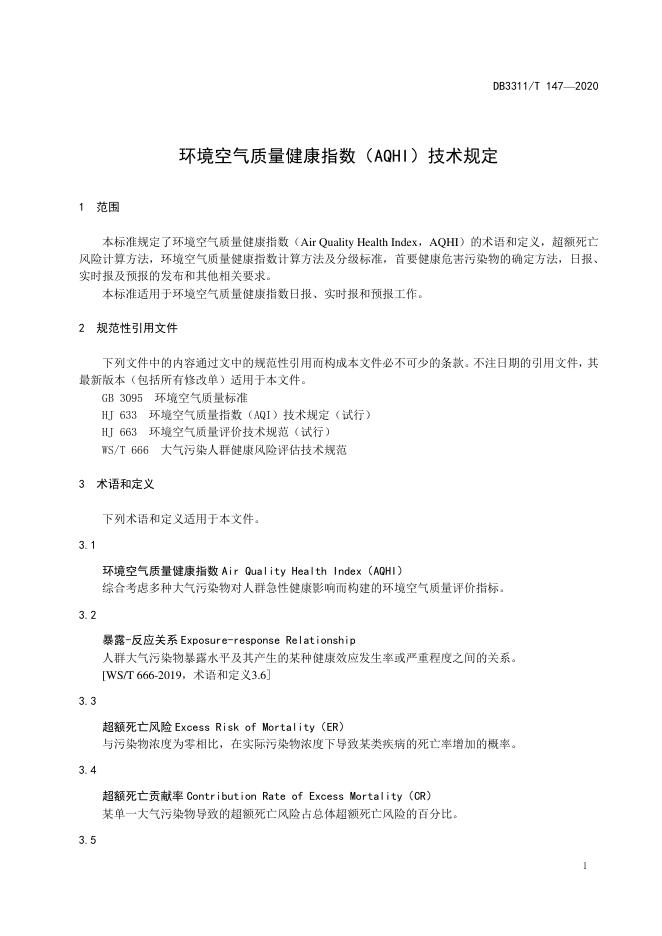 DB3311/T 147—2020

环境空气质量健康指数（AQHI）技术规定

1 范围

本标准规定了环境空气质量健康指数（Air Quality Health Index，AQHI）的术语和定义，超额死亡风险计算方法，环境空气质量健康指数计算方法及分级标准，首要健康危害污染物的确定方法，日报、实时报及预报的发布和其他相关要求。

本标准适用于环境空气质量健康指数日报、实时报和预报工作。

2 规范性引用文件

下列文件中的内容通过文中的规范性引用而构成本文件必不可少的条款。不注日期的引用文件，其最新版本（包括所有修改单）适用于本文件。

GB 3095 环境空气质量标准
HJ 633 环境空气质量指数（AQI）技术规定（试行）
HJ 663 环境空气质量评价技术规范（试行）
WS/T 666 大气污染人群健康风险评估技术规范

3 术语和定义

下列术语和定义适用于本文件。

3.1

环境空气质量健康指数 Air Quality Health Index（AQHI）
综合考虑多种大气污染物对人群急性健康影响而构建的环境空气质量评价指标。

3.2

暴露-反应关系 Exposure-response Relationship
人群大气污染物暴露水平及其产生的某种健康效应发生率或严重程度之间的关系。
[WS/T 666-2019，术语和定义3.6]

3.3

超额死亡风险 Excess Risk of Mortality（ER）
与污染物浓度为零相比，在实际污染物浓度下导致某类疾病的死亡率增加的概率。

3.4

超额死亡贡献率 Contribution Rate of Excess Mortality（CR）
某单一大气污染物导致的超额死亡风险占总体超额死亡风险的百分比。

3.5

1